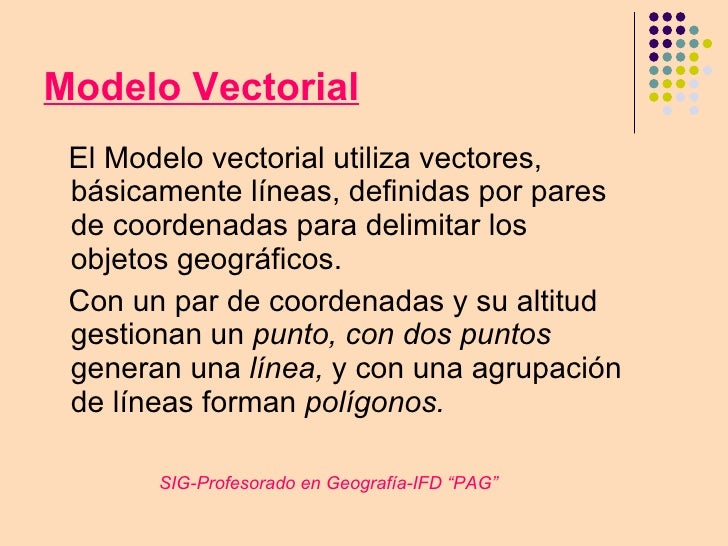 Modelo Vectorial

El Modelo vectorial utiliza vectores, básicamente líneas, definidas por pares de coordenadas para delimitar los objetos geográficos.

Con un par de coordenadas y su altitud gestionan un punto, con dos puntos generan una línea, y con una agrupación de líneas forman polígonos.

SIG-Profesorado en Geografía-IFD “PAG”